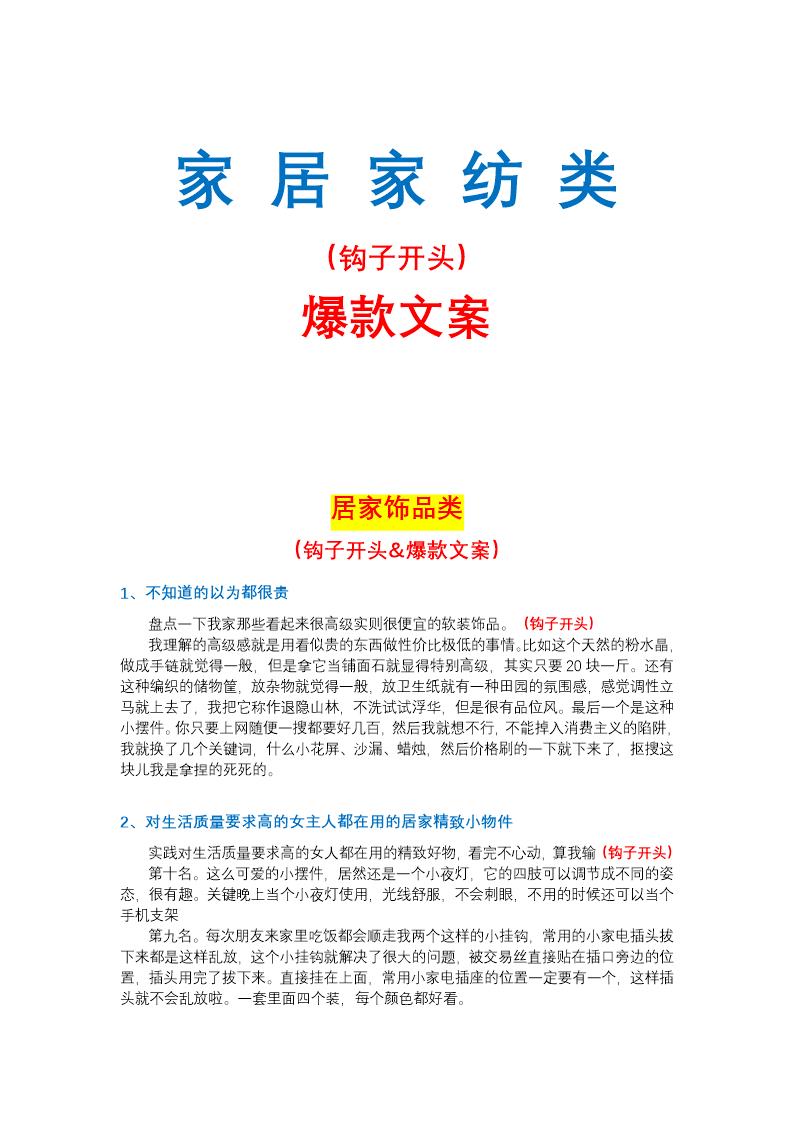 家 居 家 纺 类

（钩子开头）

爆款文案

居家饰品类

（钩子开头&爆款文案）

1、不知道的以为都很贵

盘点一下我家那些看起来很高级实则很便宜的软装饰品。（钩子开头）

我理解的高级感就是用看似贵的东西做性价比极低的事情。比如这个天然的粉水晶，做成手链就觉得一般，但是拿它当铺面石就显得特别高级，其实只要 20 块一斤。还有这种编织的储物筐，放杂物就觉得一般，放卫生纸就有一种田园的氛围感，感觉调性立马就上去了，我把它称作退隐山林，不洗试试浮华，但是很有品位风。最后一个是这种小摆件。你只要上网随便一搜都要好几百，然后我就想不行，不能掉入消费主义的陷阱，我就换了几个关键词，什么小花屏、沙漏、蜡烛，然后价格刷的一下就下来了，抠搜这块儿我是拿捏的死死的。

2、对生活质量要求高的女主人都在用的居家精致小物件

实践对生活质量要求高的女人都在用的精致好物，看完不心动，算我输（钩子开头）

第十名。这么可爱的小摆件，居然还是一个小夜灯，它的四肢可以调节成不同的姿态，很有趣。关键晚上当个小夜灯使用，光线舒服，不会刺眼，不用的时候还可以当个手机支架

第九名。每次朋友来家里吃饭都会顺走我两个这样的小挂钩，常用的小家电插头拔下来都是这样乱放，这个小挂钩就解决了很大的问题，被交易丝直接贴在插口旁边的位置，插头用完了拔下来。直接挂在上面，常用小家电插座的位置一定要有一个，这样插头就不会乱放啦。一套里面四个装，每个颜色都好看。